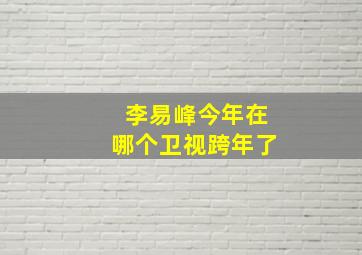 李易峰今年在
哪个卫视跨年了